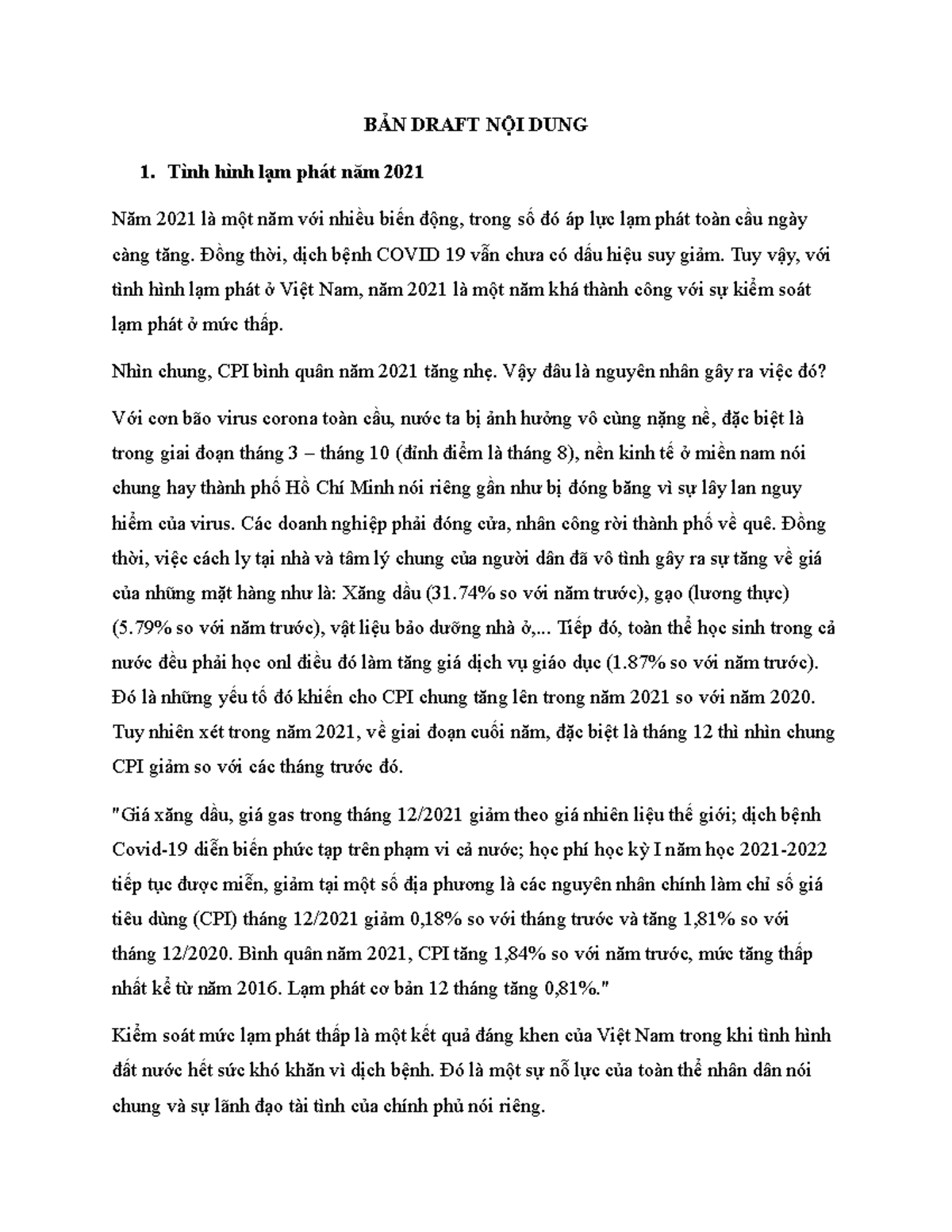 BẢN DRAFT NỘI DUNG

1. Tình hình lạm phát năm 2021

Năm 2021 là một năm với nhiều biến động, trong số đó áp lực lạm phát toàn cầu ngày càng tăng. Đồng thời, dịch bệnh COVID 19 vẫn chưa có dấu hiệu suy giảm. Tuy vậy, với tình hình lạm phát ở Việt Nam, năm 2021 là một năm khá thành công với sự kiểm soát lạm phát ở mức thấp.

Nhìn chung, CPI bình quân năm 2021 tăng nhẹ. Vậy đâu là nguyên nhân gây ra việc đó?

Với cơn bão virus corona toàn cầu, nước ta bị ảnh hưởng vô cùng nặng nề, đặc biệt là trong giai đoạn tháng 3 – tháng 10 (đỉnh điểm là tháng 8), nền kinh tế ở miền nam nói chung hay thành phố Hồ Chí Minh nói riêng gần như bị đóng băng vì sự lây lan nguy hiểm của virus. Các doanh nghiệp phải đóng cửa, nhân công rời thành phố về quê. Đồng thời, việc cách ly tại nhà và tâm lý chung của người dân đã vô tình gây ra sự tăng về giá của những mặt hàng như là: Xăng dầu (31.74% so với năm trước), gạo (lương thực) (5.79% so với năm trước), vật liệu bảo dưỡng nhà ở,... Tiếp đó, toàn thể học sinh trong cả nước đều phải học onl điều đó làm tăng giá dịch vụ giáo dục (1.87% so với năm trước). Đó là những yếu tố đó khiến cho CPI chung tăng lên trong năm 2021 so với năm 2020. Tuy nhiên xét trong năm 2021, về giai đoạn cuối năm, đặc biệt là tháng 12 thì nhìn chung CPI giảm so với các tháng trước đó.

"Giá xăng dầu, giá gas trong tháng 12/2021 giảm theo giá nhiên liệu thế giới; dịch bệnh Covid-19 diễn biến phức tạp trên phạm vi cả nước; học phí học kỳ I năm học 2021-2022 tiếp tục được miễn, giảm tại một số địa phương là các nguyên nhân chính làm chỉ số giá tiêu dùng (CPI) tháng 12/2021 giảm 0,18% so với tháng trước và tăng 1,81% so với tháng 12/2020. Bình quân năm 2021, CPI tăng 1,84% so với năm trước, mức tăng thấp nhất kể từ năm 2016. Lạm phát cơ bản 12 tháng tăng 0,81%."

Kiểm soát mức lạm phát thấp là một kết quả đáng khen của Việt Nam trong khi tình hình đất nước hết sức khó khăn vì dịch bệnh. Đó là một sự nỗ lực của toàn thể nhân dân nói chung và sự lãnh đạo tài tình của chính phủ nói riêng.